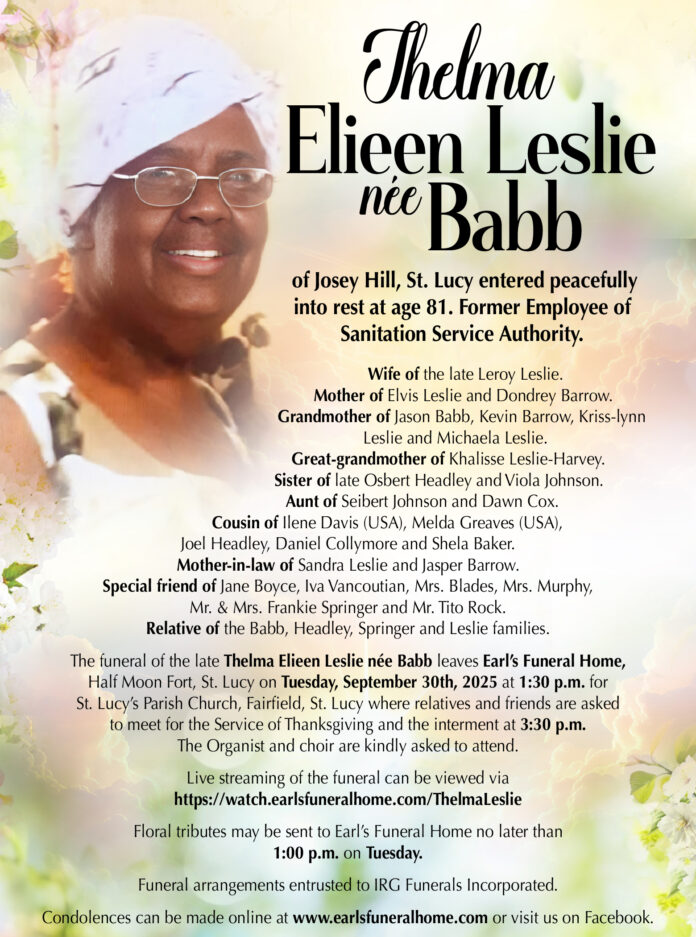 Thelma
Elieen Leslie
née Babb

of Josey Hill, St. Lucy entered peacefully into rest at age 81. Former Employee of Sanitation Service Authority.

Wife of the late Leroy Leslie.
Mother of Elvis Leslie and Dondrey Barrow.
Grandmother of Jason Babb, Kevin Barrow, Kriss-lynn Leslie and Michaela Leslie.
Great-grandmother of Khalisse Leslie-Harvey.
Sister of late Osbert Headley and Viola Johnson.
Aunt of Seibert Johnson and Dawn Cox.
Cousin of Ilene Davis (USA), Melda Greaves (USA), Joel Headley, Daniel Collymore and Shela Baker.
Mother-in-law of Sandra Leslie and Jasper Barrow.
Special friend of Jane Boyce, Iva Vancoutian, Mrs. Blades, Mrs. Murphy, Mr. & Mrs. Frankie Springer and Mr. Tito Rock.
Relative of the Babb, Headley, Springer and Leslie families.

The funeral of the late Thelma Elieen Leslie née Babb leaves Earl's Funeral Home, Half Moon Fort, St. Lucy on Tuesday, September 30th, 2025 at 1:30 p.m. for St. Lucy's Parish Church, Fairfield, St. Lucy where relatives and friends are asked to meet for the Service of Thanksgiving and the interment at 3:30 p.m. The Organist and choir are kindly asked to attend.

Live streaming of the funeral can be viewed via https://watch.earlsfuneralhome.com/ThelmaLeslie

Floral tributes may be sent to Earl's Funeral Home no later than 1:00 p.m. on Tuesday.

Funeral arrangements entrusted to IRG Funerals Incorporated.

Condolences can be made online at www.earlsfuneralhome.com or visit us on Facebook.